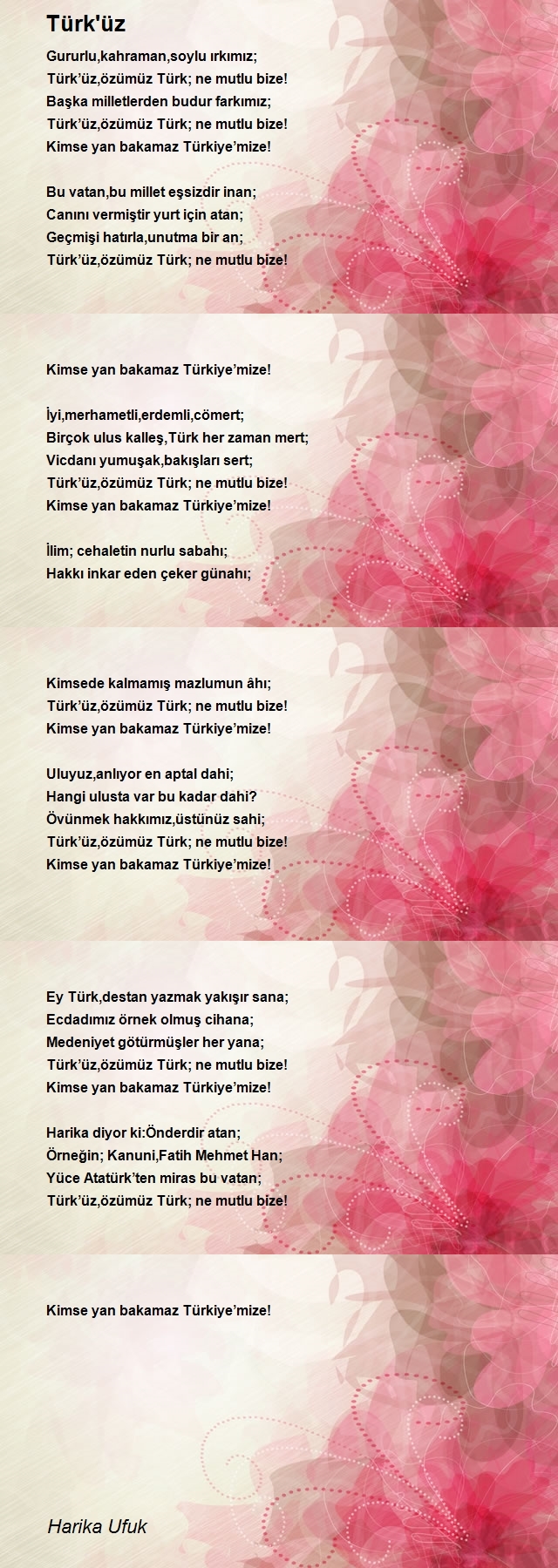 Türk'üz

Gururlu,kahraman,soylu ırkımız;
Türk’üz,özümüz Türk; ne mutlu bize!
Başka milletlerden budur farkımız;
Türk’üz,özümüz Türk; ne mutlu bize!
Kimse yan bakamaz Türkiye’mize!

Bu vatan,bu millet eşsizdir inan;
Canını vermiştir yurt için atan;
Geçmişi hatırla,unutma bir an;
Türk’üz,özümüz Türk; ne mutlu bize!

Kimse yan bakamaz Türkiye’mize!

İyi,merhametli,erdemli,cömert;
Birçok ulus kalleş,Türk her zaman mert;
Vicdanı yumuşak,bakışları sert;
Türk’üz,özümüz Türk; ne mutlu bize!
Kimse yan bakamaz Türkiye’mize!

İlim; cehaletin nurlu sabahı;
Hakkı inkar eden çeker günahı;

Kimsede kalmamış mazlumun âhı;
Türk’üz,özümüz Türk; ne mutlu bize!
Kimse yan bakamaz Türkiye’mize!

Uluyuz,anlıyor en aptal dahi;
Hangi ulusta var bu kadar dahi?
Övünmek hakkımız,üstünüz sahi;
Türk’üz,özümüz Türk; ne mutlu bize!
Kimse yan bakamaz Türkiye’mize!

Ey Türk,destan yazmak yakışır sana;
Ecdadımız örnek olmuş cihana;
Medeniyet götürmüşler her yana;
Türk’üz,özümüz Türk; ne mutlu bize!
Kimse yan bakamaz Türkiye’mize!

Harika diyor ki:Önderdir atan;
Örneğin; Kanuni,Fatih Mehmet Han;
Yüce Atatürk’ten miras bu vatan;
Türk’üz,özümüz Türk; ne mutlu bize!

Kimse yan bakamaz Türkiye’mize!

Harika Ufuk